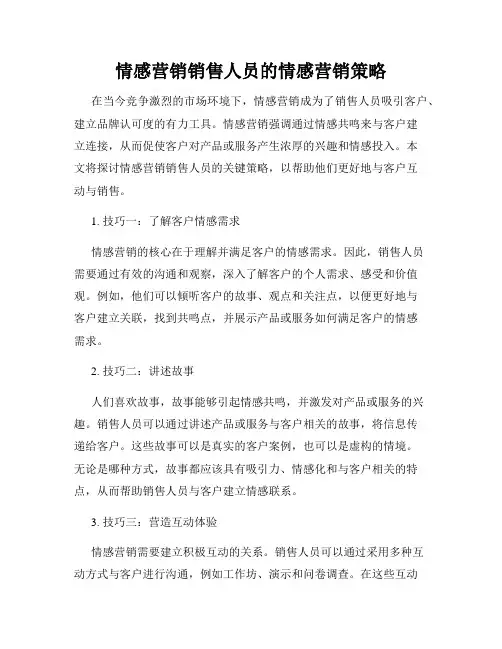 情感营销销售人员的情感营销策略

在当今竞争激烈的市场环境下，情感营销成为了销售人员吸引客户、建立品牌认可度的有力工具。情感营销强调通过情感共鸣来与客户建立连接，从而促使客户对产品或服务产生浓厚的兴趣和情感投入。本文将探讨情感营销销售人员的关键策略，以帮助他们更好地与客户互动与销售。

1. 技巧一：了解客户情感需求

情感营销的核心在于理解并满足客户的情感需求。因此，销售人员需要通过有效的沟通和观察，深入了解客户的个人需求、感受和价值观。例如，他们可以倾听客户的故事、观点和关注点，以便更好地与客户建立关联，找到共鸣点，并展示产品或服务如何满足客户的情感需求。

2. 技巧二：讲述故事

人们喜欢故事，故事能够引起情感共鸣，并激发对产品或服务的兴趣。销售人员可以通过讲述产品或服务与客户相关的故事，将信息传递给客户。这些故事可以是真实的客户案例，也可以是虚构的情境。无论是哪种方式，故事都应该具有吸引力、情感化和与客户相关的特点，从而帮助销售人员与客户建立情感联系。

3. 技巧三：营造互动体验

情感营销需要建立积极互动的关系。销售人员可以通过采用多种互动方式与客户进行沟通，例如工作坊、演示和问卷调查。在这些互动